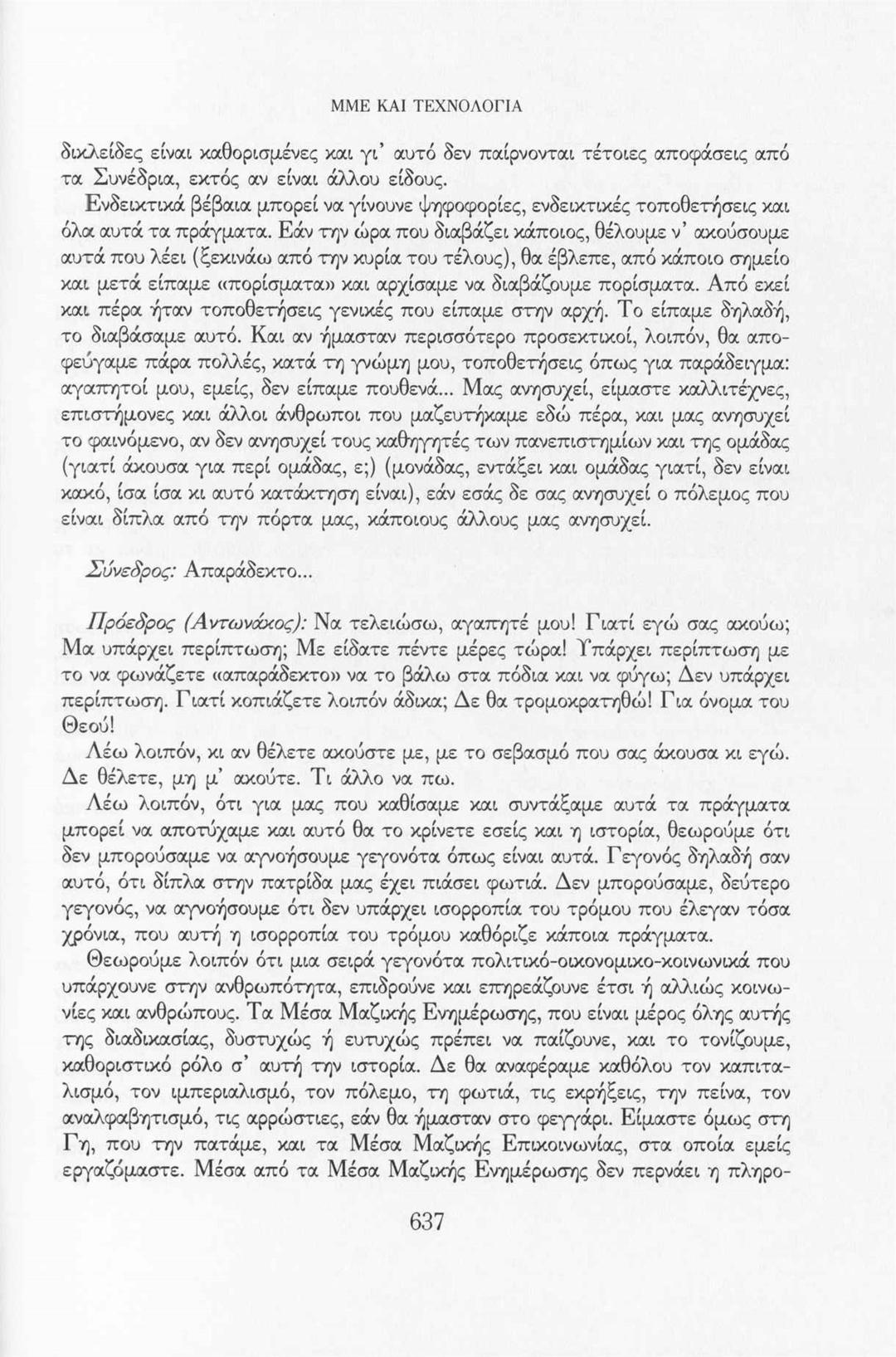 ΜΜΕ ΚΑΙ ΤΕΧΝΟΛΟΓΙΑ

δικλείδες είναι καθορισμένες και γι' αυτό δεν παίρνονται τέτοιες αποφάσεις από τα Συνέδρια, εκτός αν είναι άλλου είδους.

Ενδεικτικά βέβαια μπορεί να γίνουνε ψηφοφορίες, ενδεικτικές τοποθετήσεις και όλα αυτά τα πράγματα. Εάν την ώρα που διαβάζει κάποιος, θέλουμε ν' ακούσουμε αυτά που λέει (ξεκινάω από την κυρία του τέλους), θα έβλεπε, από κάποιο σημείο και μετά είπαμε «πορίσματα» και αρχίσαμε να διαβάζουμε πορίσματα. Από εκεί και πέρα ήταν τοποθετήσεις γενικές που είπαμε στην αρχή. Το είπαμε δηλαδή, το διαβάσαμε αυτό. Και αν ήμασταν περισσότερο προσεκτικοί, λοιπόν, θα αποφεύγαμε πάρα πολλές, κατά τη γνώμη μου, τοποθετήσεις όπως για παράδειγμα: αγαπητοί μου, εμείς, δεν είπαμε πουθενά... Μας ανησυχεί, είμαστε καλλιτέχνες, επιστήμονες και άλλοι άνθρωποι που μαζευτήκαμε εδώ πέρα, και μας ανησυχεί το φαινόμενο, αν δεν ανησυχεί τους καθηγητές των πανεπιστημίων και της ομάδας (γιατί άκουσα για περί ομάδας, ε;) (μονάδας, εντάξει και ομάδας γιατί, δεν είναι κακό, ίσα ίσα κι αυτό κατάκτηση είναι), εάν εσάς δε σας ανησυχεί ο πόλεμος που είναι δίπλα από την πόρτα μας, κάποιους άλλους μας ανησυχεί.

Σύνεδρος: Απαράδεκτο...

Πρόεδρος (Αντωνάκος): Να τελειώσω, αγαπητέ μου! Γιατί εγώ σας ακούω; Μα υπάρχει περίπτωση; Με είδατε πέντε μέρες τώρα! Υπάρχει περίπτωση με το να φωνάζετε «απαράδεκτο» να το βάλω στα πόδια και να φύγω; Δεν υπάρχει περίπτωση. Γιατί κοπιάζετε λοιπόν άδικα; Δε θα τρομοκρατηθώ! Για όνομα του Θεού!

Λέω λοιπόν, κι αν θέλετε ακούστε με, με το σεβασμό που σας άκουσα κι εγώ. Δε θέλετε, μη μ' ακούτε. Τι άλλο να πω.

Λέω λοιπόν, ότι για μας που καθίσαμε και συντάξαμε αυτά τα πράγματα μπορεί να αποτύχαμε και αυτό θα το κρίνετε εσείς και η ιστορία, θεωρούμε ότι δεν μπορούσαμε να αγνοήσουμε γεγονότα όπως είναι αυτά. Γεγονός δηλαδή σαν αυτό, ότι δίπλα στην πατρίδα μας έχει πιάσει φωτιά. Δεν μπορούσαμε, δεύτερο γεγονός, να αγνοήσουμε ότι δεν υπάρχει ισορροπία του τρόμου που έλεγαν τόσα χρόνια, που αυτή η ισορροπία του τρόμου καθόριζε κάποια πράγματα.

Θεωρούμε λοιπόν ότι μια σειρά γεγονότα πολιτικό-οικονομικο-κοινωνικά που υπάρχουνε στην ανθρωπότητα, επιδρούνε και επηρεάζουνε έτσι ή αλλιώς κοινωνίες και ανθρώπους. Τα Μέσα Μαζικής Ενημέρωσης, που είναι μέρος όλης αυτής της διαδικασίας, δυστυχώς ή ευτυχώς πρέπει να παίζουνε, και το τονίζουμε, καθοριστικό ρόλο σ' αυτή την ιστορία. Δε θα αναφέραμε καθόλου τον καπιταλισμό, τον ιμπεριαλισμό, τον πόλεμο, τη φωτιά, τις εκρήξεις, την πείνα, τον αναλφαβητισμό, τις αρρώστιες, εάν θα ήμασταν στο φεγγάρι. Είμαστε όμως στη Γη, που την πατάμε, και τα Μέσα Μαζικής Επικοινωνίας, στα οποία εμείς εργαζόμαστε. Μέσα από τα Μέσα Μαζικής Ενημέρωσης δεν περνάει η πληρο-

637